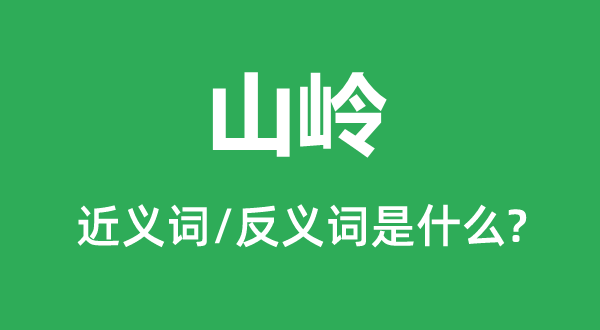 山岭

近义词/反义词是什么?